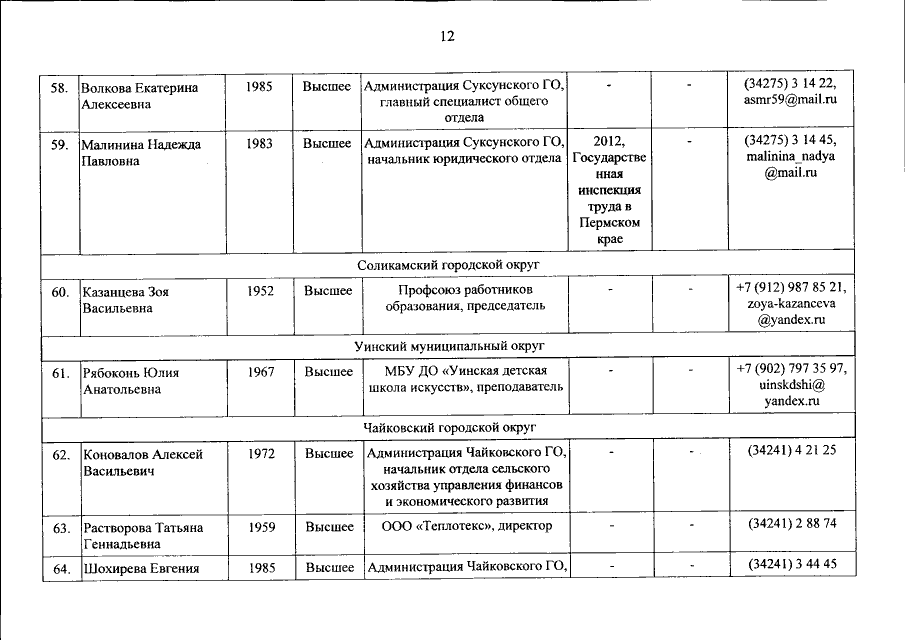 12

| | | | | | | | |
|---|---|---|---|---|---|---|---|
| 58. | Волкова Екатерина Алексеевна | 1985 | Высшее | Администрация Суксунского ГО, главный специалист общего отдела | - | - | (34275) 3 14 22, asmr59@mail.ru |
| 59. | Малинина Надежда Павловна | 1983 | Высшее | Администрация Суксунского ГО, начальник юридического отдела | 2012, Государственная инспекция труда в Пермском крае | - | (34275) 3 14 45, malinina_nadya @mail.ru |
| Соликамский городской округ | | | | | | | |
| 60. | Казанцева Зоя Васильевна | 1952 | Высшее | Профсоюз работников образования, председатель | - | - | +7 (912) 987 85 21, zoya-kazanceva @yandex.ru |
| Уинский муниципальный округ | | | | | | | |
| 61. | Рябоконь Юлия Анатольевна | 1967 | Высшее | МБУ ДО «Уинская детская школа искусств», преподаватель | - | - | +7 (902) 797 35 97, uinskdshi@ yandex.ru |
| Чайковский городской округ | | | | | | | |
| 62. | Коновалов Алексей Васильевич | 1972 | Высшее | Администрация Чайковского ГО, начальник отдела сельского хозяйства управления финансов и экономического развития | - | - | (34241) 4 21 25 |
| 63. | Растворова Татьяна Геннадьевна | 1959 | Высшее | ООО «Теплотекс», директор | - | - | (34241) 2 88 74 |
| 64. | Шохирева Евгения | 1985 | Высшее | Администрация Чайковского ГО, | - | - | (34241) 3 44 45 |